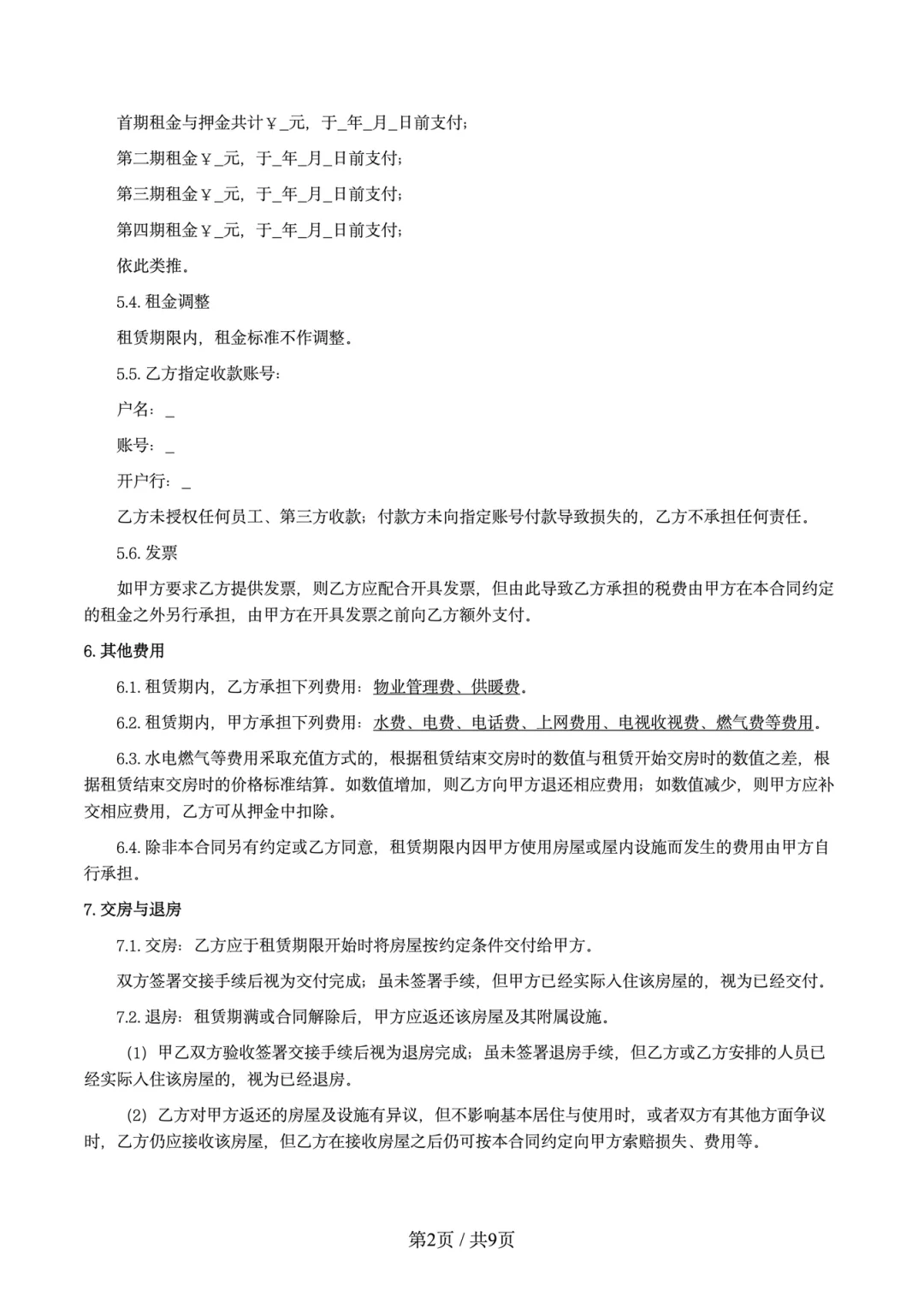 首期租金与押金共计￥_元，于_年_月_日前支付；

第二期租金￥_元，于_年_月_日前支付；

第三期租金￥_元，于_年_月_日前支付；

第四期租金￥_元，于_年_月_日前支付；

依此类推。

5.4. 租金调整

租赁期限内，租金标准不作调整。

5.5. 乙方指定收款账号：

户名：_

账号：_

开户行：_

乙方未授权任何员工、第三方收款；付款方未向指定账号付款导致损失的，乙方不承担任何责任。

5.6. 发票

如甲方要求乙方提供发票，则乙方应配合开具发票，但由此导致乙方承担的税费由甲方在本合同约定的租金之外另行承担，由甲方在开具发票之前向乙方额外支付。

6. 其他费用

6.1. 租赁期内，乙方承担下列费用：物业管理费、供暖费。

6.2. 租赁期内，甲方承担下列费用：水费、电费、电话费、上网费用、电视收视费、燃气费等费用。

6.3. 水电燃气等费用采取充值方式的，根据租赁结束交房时的数值与租赁开始交房时的数值之差，根据租赁结束交房时的价格标准结算。如数值增加，则乙方向甲方退还相应费用；如数值减少，则甲方应补交相应费用，乙方可从押金中扣除。

6.4. 除非本合同另有约定或乙方同意，租赁期限内因甲方使用房屋或屋内设施而发生的费用由甲方自行承担。

7. 交房与退房

7.1. 交房：乙方应于租赁期限开始时将房屋按约定条件交付给甲方。

双方签署交接手续后视为交付完成；虽未签署手续，但甲方已经实际入住该房屋的，视为已经交付。

7.2. 退房：租赁期满或合同解除后，甲方应返还该房屋及其附属设施。

(1) 甲乙双方验收签署交接手续后视为退房完成；虽未签署退房手续，但乙方或乙方安排的人员已经实际入住该房屋的，视为已经退房。

(2) 乙方对甲方返还的房屋及设施有异议，但不影响基本居住与使用时，或者双方有其他方面争议时，乙方仍应接收该房屋，但乙方在接收房屋之后仍可按本合同约定向甲方索赔损失、费用等。

第2页 / 共9页